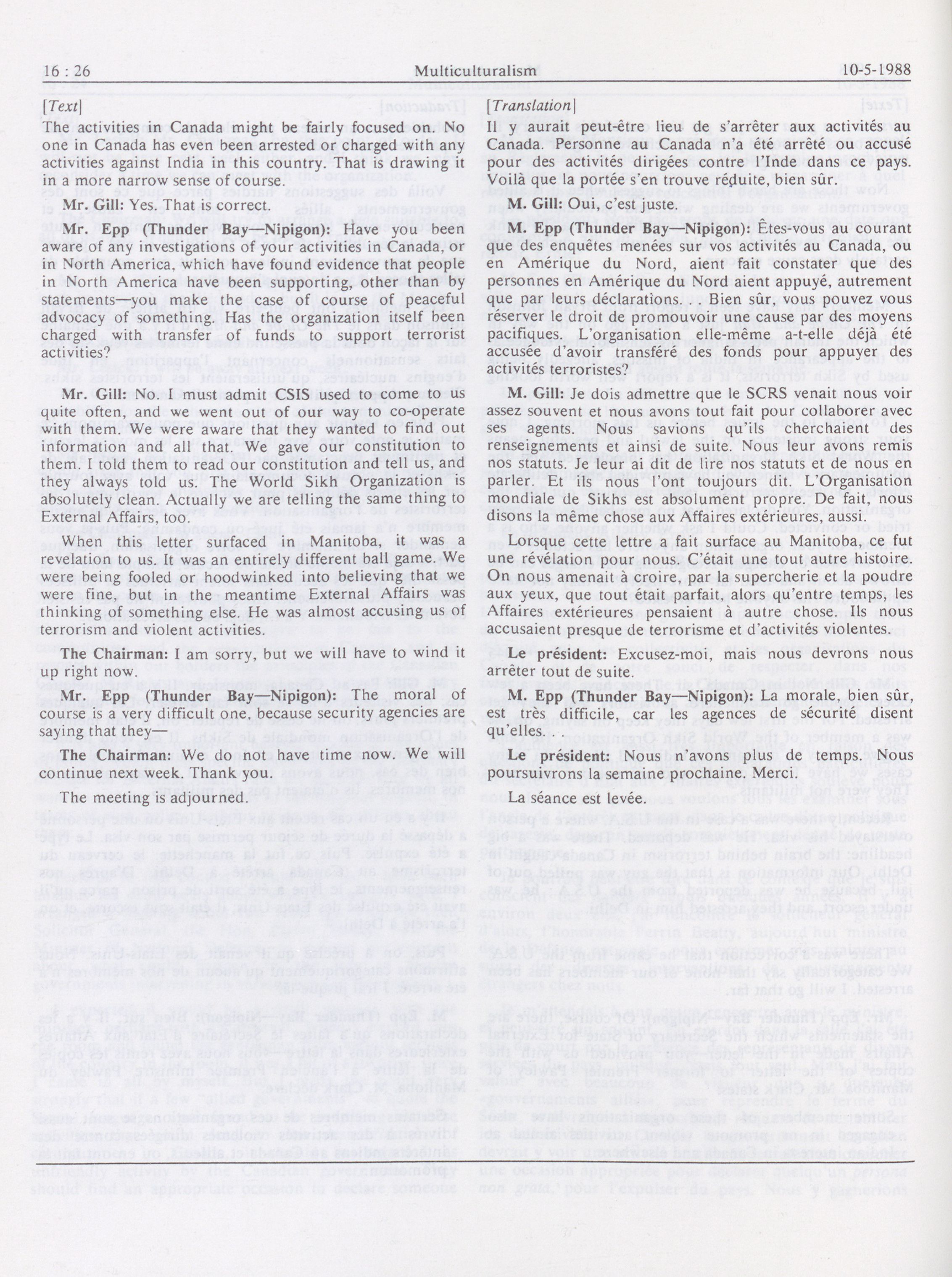 16 : 26 Multiculturalism 10-5-1988

[Text]

The activities in Canada might be fairly focused on. No one in Canada has even been arrested or charged with any activities against India in this country. That is drawing it in a more narrow sense of course.

Mr. Gill: Yes. That is correct.

Mr. Epp (Thunder Bay—Nipigon): Have you been aware of any investigations of your activities in Canada, or in North America, which have found evidence that people in North America have been supporting, other than by statements—you make the case of course of peaceful advocacy of something. Has the organization itself been charged with transfer of funds to support terrorist activities?

Mr. Gill: No. I must admit CSIS used to come to us quite often, and we went out of our way to co-operate with them. We were aware that they wanted to find out information and all that. We gave our constitution to them. I told them to read our constitution and tell us, and they always told us. The World Sikh Organization is absolutely clean. Actually we are telling the same thing to External Affairs, too.

When this letter surfaced in Manitoba, it was a revelation to us. It was an entirely different ball game. We were being fooled or hoodwinked into believing that we were fine, but in the meantime External Affairs was thinking of something else. He was almost accusing us of terrorism and violent activities.

The Chairman: I am sorry, but we will have to wind it up right now.

Mr. Epp (Thunder Bay—Nipigon): The moral of course is a very difficult one, because security agencies are saying that they—

The Chairman: We do not have time now. We will continue next week. Thank you.

The meeting is adjourned.

[Translation]

Il y aurait peut-être lieu de s'arrêter aux activités au Canada. Personne au Canada n'a été arrêté ou accusé pour des activités dirigées contre l'Inde dans ce pays. Voilà que la portée s'en trouve réduite, bien sûr.

M. Gill: Oui, c'est juste.

M. Epp (Thunder Bay—Nipigon): Êtes-vous au courant que des enquêtes menées sur vos activités au Canada, ou en Amérique du Nord, aient fait constater que des personnes en Amérique du Nord aient appuyé, autrement que par leurs déclarations. Bien sûr, vous pouvez vous réserver le droit de promouvoir une cause par des moyens pacifiques. L'organisation elle-même a-t-elle déjà été accusée d'avoir transféré des fonds pour appuyer des activités terroristes?

M. Gill: Je dois admettre que le SCRS venait nous voir assez souvent et nous avons tout fait pour collaborer avec ses agents. Nous savions qu'ils cherchaient des renseignements et ainsi de suite. Nous leur avons remis nos statuts. Je leur ai dit de lire nos statuts et de nous en parler. Et ils nous l'ont toujours dit. L'Organisation mondiale de Sikhs est absolument propre. De fait, nous disons la même chose aux Affaires extérieures, aussi.

Lorsque cette lettre a fait surface au Manitoba, ce fut une révélation pour nous. C'était une tout autre histoire. On nous amenait à croire, par la supercherie et la poudre aux yeux, que tout était parfait, alors qu'entre temps, les Affaires extérieures pensaient à autre chose. Ils nous accusaient presque de terrorisme et d'activités violentes.

Le président: Excusez-moi, mais nous devrons nous arrêter tout de suite.

M. Epp (Thunder Bay—Nipigon): La morale, bien sûr, est très difficile, car les agences de sécurité disent qu'elles.

Le président: Nous n'avons plus de temps. Nous poursuivrons la semaine prochaine. Merci.

La séance est levée.